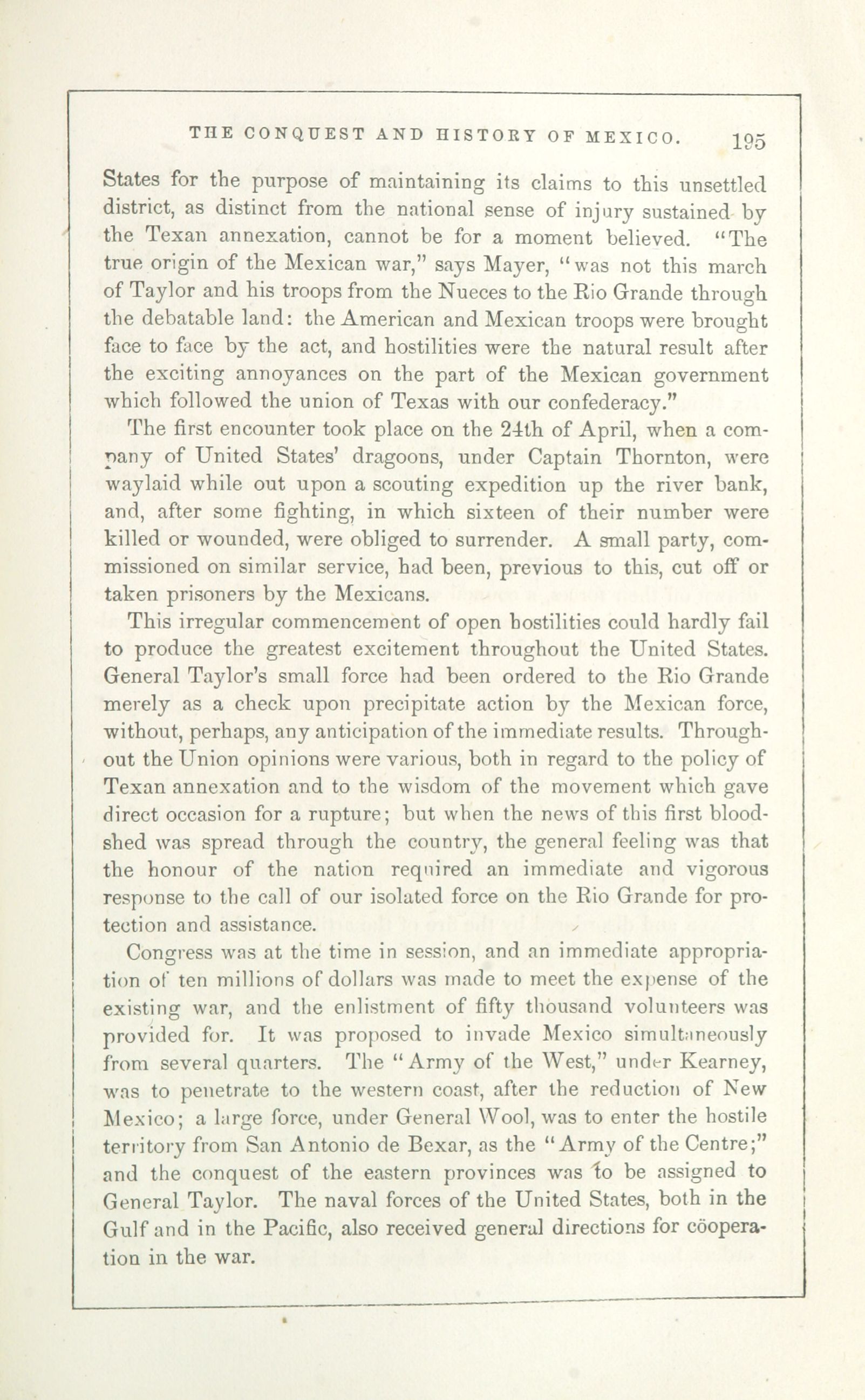 THE CONQUEST AND HISTORY OF MEXICO. 195

States for the purpose of maintaining its claims to this unsettled district, as distinct from the national sense of injury sustained by the Texan annexation, cannot be for a moment believed. "The true origin of the Mexican war," says Mayer, "was not this march of Taylor and his troops from the Nueces to the Rio Grande through the debatable land: the American and Mexican troops were brought face to face by the act, and hostilities were the natural result after the exciting annoyances on the part of the Mexican government which followed the union of Texas with our confederacy."

The first encounter took place on the 24th of April, when a company of United States' dragoons, under Captain Thornton, were waylaid while out upon a scouting expedition up the river bank, and, after some fighting, in which sixteen of their number were killed or wounded, were obliged to surrender. A small party, commissioned on similar service, had been, previous to this, cut off or taken prisoners by the Mexicans.

This irregular commencement of open hostilities could hardly fail to produce the greatest excitement throughout the United States. General Taylor's small force had been ordered to the Rio Grande merely as a check upon precipitate action by the Mexican force, without, perhaps, any anticipation of the immediate results. Throughout the Union opinions were various, both in regard to the policy of Texan annexation and to the wisdom of the movement which gave direct occasion for a rupture; but when the news of this first bloodshed was spread through the country, the general feeling was that the honour of the nation required an immediate and vigorous response to the call of our isolated force on the Rio Grande for protection and assistance.

Congress was at the time in session, and an immediate appropriation of ten millions of dollars was made to meet the expense of the existing war, and the enlistment of fifty thousand volunteers was provided for. It was proposed to invade Mexico simultaneously from several quarters. The "Army of the West," under Kearney, was to penetrate to the western coast, after the reduction of New Mexico; a large force, under General Wool, was to enter the hostile territory from San Antonio de Bexar, as the "Army of the Centre;" and the conquest of the eastern provinces was to be assigned to General Taylor. The naval forces of the United States, both in the Gulf and in the Pacific, also received general directions for cöoperation in the war.